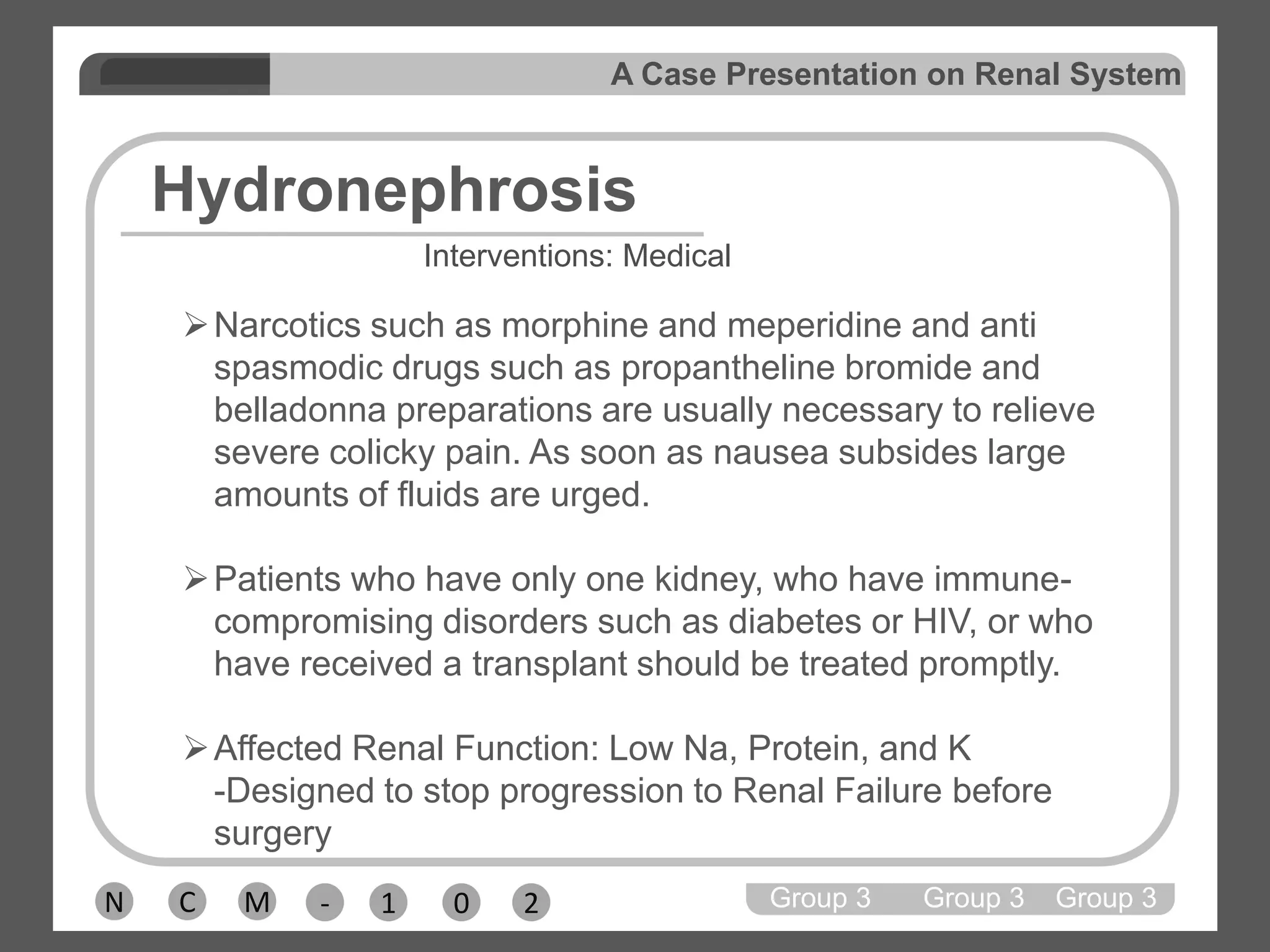 A Case Presentation on Renal System

Hydronephrosis

Interventions: Medical

➢ Narcotics such as morphine and meperidine and anti spasmodic drugs such as propantheline bromide and belladonna preparations are usually necessary to relieve severe colicky pain. As soon as nausea subsides large amounts of fluids are urged.

➢ Patients who have only one kidney, who have immune-compromising disorders such as diabetes or HIV, or who have received a transplant should be treated promptly.

➢ Affected Renal Function: Low Na, Protein, and K
-Designed to stop progression to Renal Failure before surgery

N C M - 1 0 2

Group 3 Group 3 Group 3